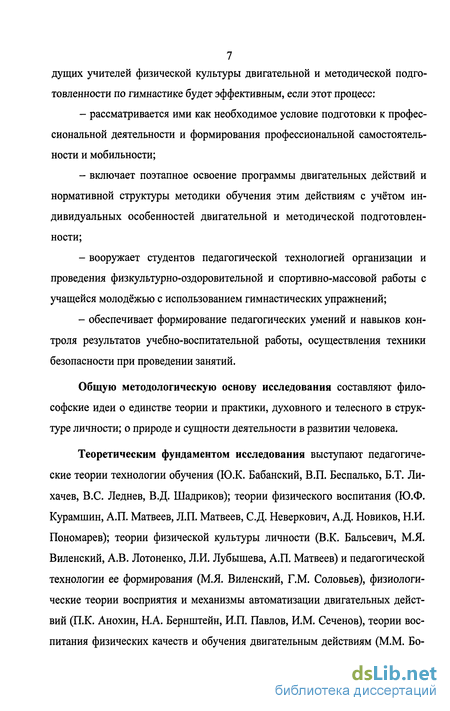 7

дущих учителей физической культуры двигательной и методической подготовленности по гимнастике будет эффективным, если этот процесс:

– рассматривается ими как необходимое условие подготовки к профессиональной деятельности и формирования профессиональной самостоятельности и мобильности;

– включает поэтапное освоение программы двигательных действий и нормативной структуры методики обучения этим действиям с учётом индивидуальных особенностей двигательной и методической подготовленности;

– вооружает студентов педагогической технологией организации и проведения физкультурно-оздоровительной и спортивно-массовой работы с учащейся молодёжью с использованием гимнастических упражнений;

– обеспечивает формирование педагогических умений и навыков контроля результатов учебно-воспитательной работы, осуществления техники безопасности при проведении занятий.

Общую методологическую основу исследования составляют философские идеи о единстве теории и практики, духовного и телесного в структуре личности; о природе и сущности деятельности в развитии человека.

Теоретическим фундаментом исследования выступают педагогические теории технологии обучения (Ю.К. Бабанский, В.П. Беспалько, Б.Т. Лихачев, В.С. Леднев, В.Д. Шадриков); теории физического воспитания (Ю.Ф. Курамшин, А.П. Матвеев, Л.П. Матвеев, С.Д. Неверкович, А.Д. Новиков, Н.И. Пономарев); теории физической культуры личности (В.К. Бальсевич, М.Я. Виленский, А.В. Лотоненко, Л.И. Лубышева, А.П. Матвеев) и педагогической технологии ее формирования (М.Я. Виленский, Г.М. Соловьев), физиологические теории восприятия и механизмы автоматизации двигательных действий (П.К. Анохин, Н.А. Бернштейн, И.П. Павлов, И.М. Сеченов), теории воспитания физических качеств и обучения двигательным действиям (М.М. Бо-

dsLib.net
библиотека диссертаций